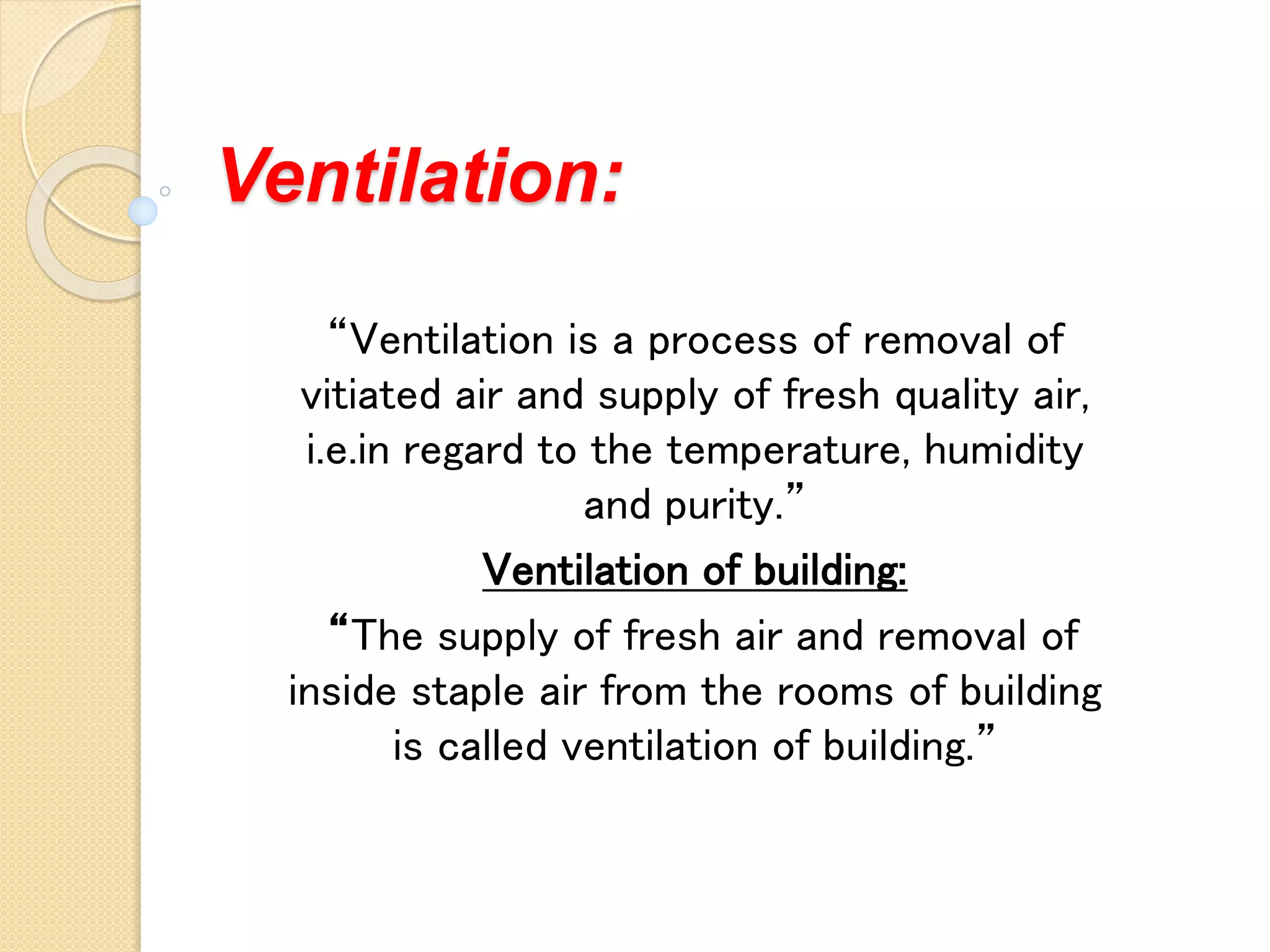 Ventilation:

“Ventilation is a process of removal of vitiated air and supply of fresh quality air, i.e.in regard to the temperature, humidity and purity.”

Ventilation of building:

“The supply of fresh air and removal of inside staple air from the rooms of building is called ventilation of building.”